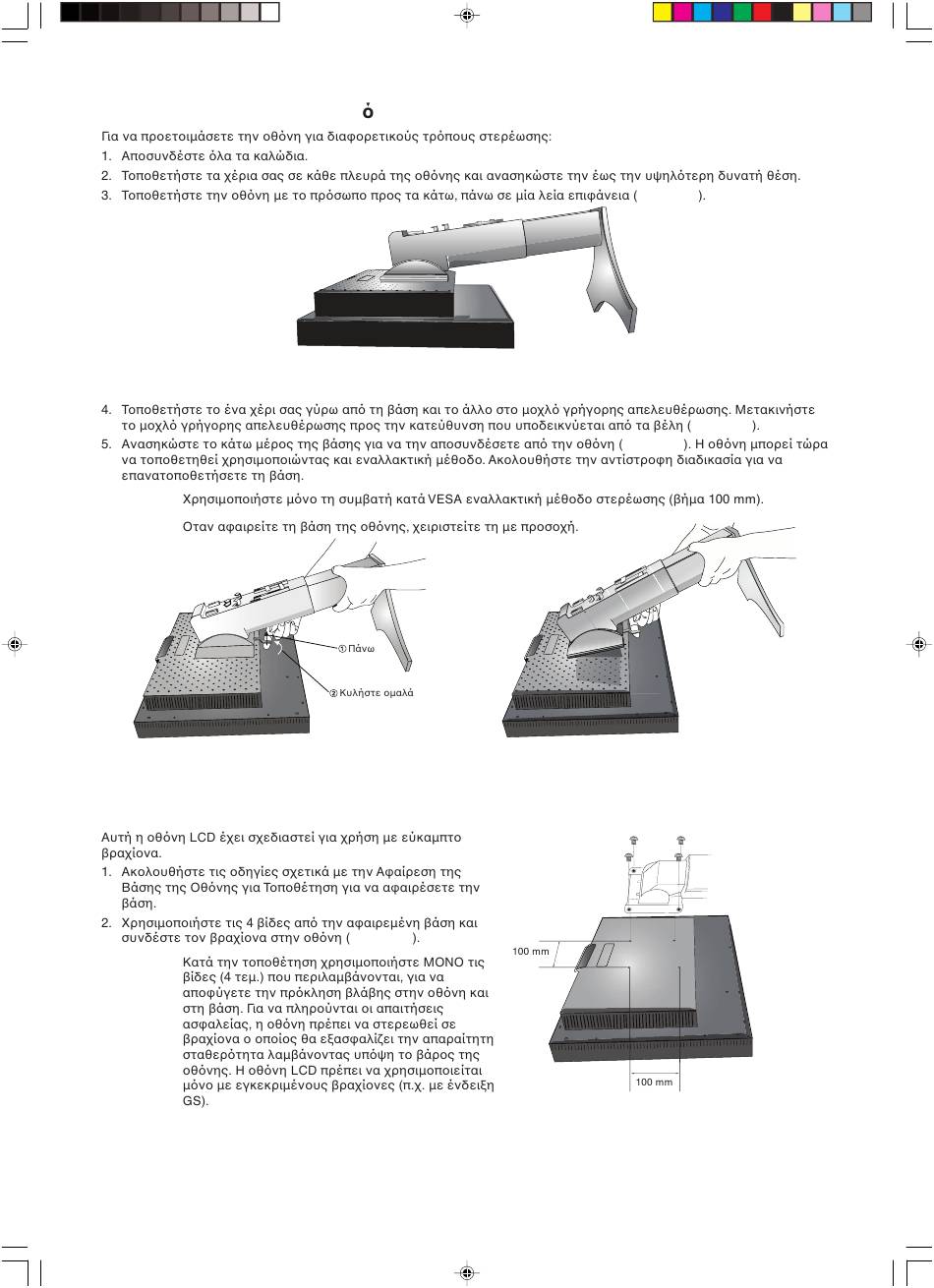 ό

Για να προετοιμάσετε την οθόνη για διαφορετικούς τρόπους στερέωσης:

1. Αποσυνδέστε όλα τα καλώδια.
2. Τοποθετήστε τα χέρια σας σε κάθε πλευρά της οθόνης και ανασηκώστε την έως την υψηλότερη δυνατή θέση.
3. Τοποθετήστε την οθόνη με το πρόσωπο προς τα κάτω, πάνω σε μία λεία επιφάνεια ( ).

4. Τοποθετήστε το ένα χέρι σας γύρω από τη βάση και το άλλο στο μοχλό γρήγορης απελευθέρωσης. Μετακινήστε το μοχλό γρήγορης απελευθέρωσης προς την κατεύθυνση που υποδεικνύεται από τα βέλη ( ).
5. Ανασηκώστε το κάτω μέρος της βάσης για να την αποσυνδέσετε από την οθόνη ( ). Η οθόνη μπορεί τώρα να τοποθετηθεί χρησιμοποιώντας και εναλλακτική μέθοδο. Ακολουθήστε την αντίστροφη διαδικασία για να επανατοποθετήσετε τη βάση.

Χρησιμοποιήστε μόνο τη συμβατή κατά VESA εναλλακτική μέθοδο στερέωσης (βήμα 100 mm).

Οταν αφαιρείτε τη βάση της οθόνης, χειριστείτε τη με προσοχή.

① Πάνω

② Κυλήστε ομαλά

Αυτή η οθόνη LCD έχει σχεδιαστεί για χρήση με εύκαμπτο βραχίονα.

1. Ακολουθήστε τις οδηγίες σχετικά με την Αφαίρεση της Βάσης της Οθόνης για Τοποθέτηση για να αφαιρέσετε την βάση.
2. Χρησιμοποιήστε τις 4 βίδες από την αφαιρεμένη βάση και συνδέστε τον βραχίονα στην οθόνη ( ).

Κατά την τοποθέτηση χρησιμοποιήστε ΜΟΝΟ τις βίδες (4 τεμ.) που περιλαμβάνονται, για να αποφύγετε την πρόκληση βλάβης στην οθόνη και στη βάση. Για να πληρούνται οι απαιτήσεις ασφαλείας, η οθόνη πρέπει να στερεωθεί σε βραχίονα ο οποίος θα εξασφαλίζει την απαραίτητη σταθερότητα λαμβάνοντας υπόψη το βάρος της οθόνης. Η οθόνη LCD πρέπει να χρησιμοποιείται μόνο με εγκεκριμένους βραχίονες (π.χ. με ένδειξη GS).

100 mm

100 mm